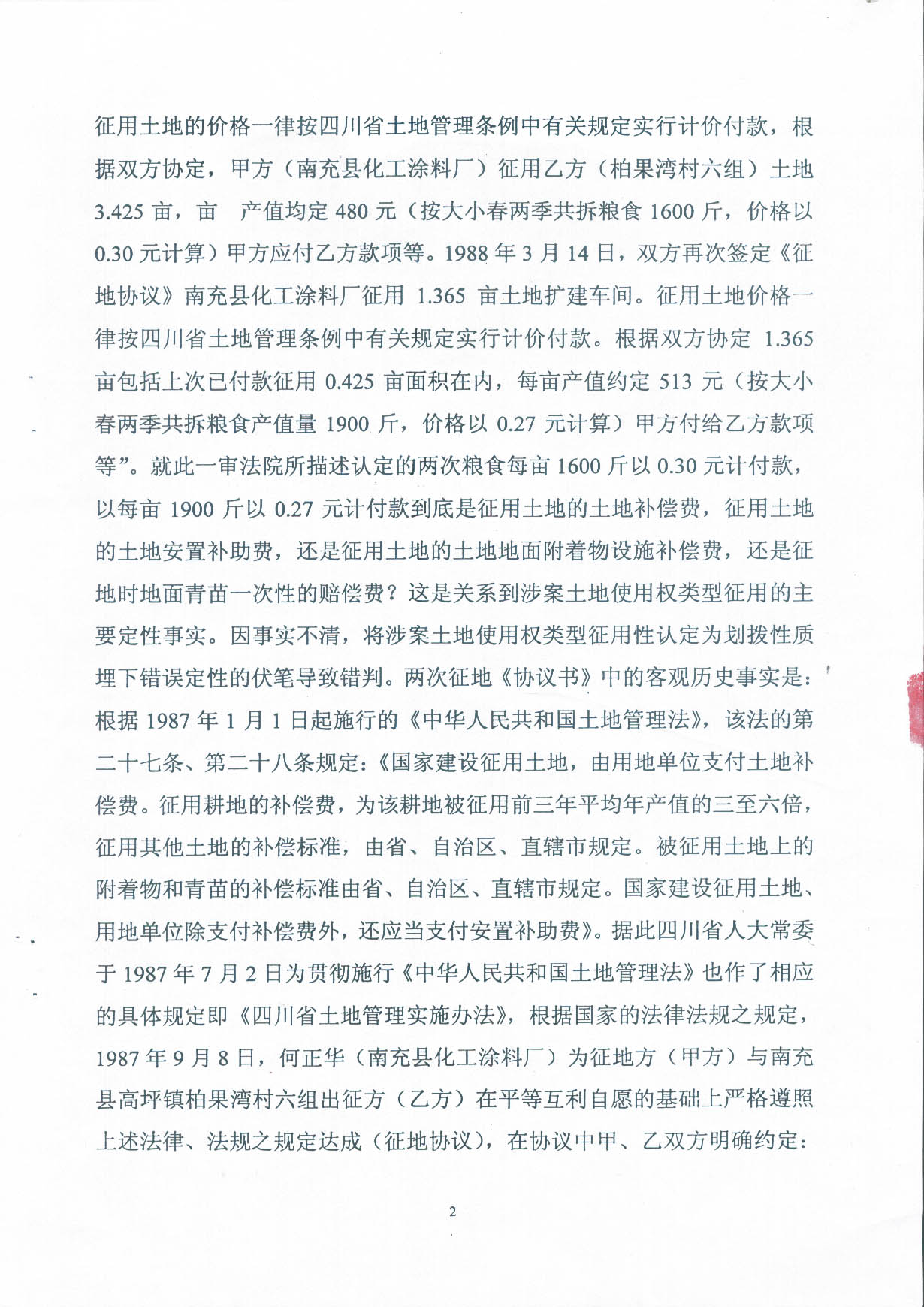 征用土地的价格一律按四川省土地管理条例中有关规定实行计价付款，根据双方协定，甲方（南充县化工涂料厂）征用乙方（柏果湾村六组）土地 3.425 亩，亩 产值均定 480 元（按大小春两季共拆粮食 1600 斤，价格以 0.30 元计算）甲方应付乙方款项等。1988 年 3 月 14 日，双方再次签定《征地协议》南充县化工涂料厂征用 1.365 亩土地扩建车间。征用土地价格一律按四川省土地管理条例中有关规定实行计价付款。根据双方协定 1.365 亩包括上次已付款征用 0.425 亩面积在内，每亩产值约定 513 元（按大小春两季共拆粮食产值量 1900 斤，价格以 0.27 元计算）甲方付给乙方款项等”。就此一审法院所描述认定的两次粮食每亩 1600 斤以 0.30 元计付款，以每亩 1900 斤以 0.27 元计付款到底是征用土地的土地补偿费，征用土地的土地安置补助费，还是征用土地的土地地面附着物设施补偿费，还是征地时地面青苗一次性的赔偿费？这是关系到涉案土地使用权类型征用的主要定性事实。因事实不清，将涉案土地使用权类型征用性认定为划拨性质埋下错误定性的伏笔导致错判。两次征地《协议书》中的客观历史事实是：根据 1987 年 1 月 1 日起施行的《中华人民共和国土地管理法》，该法的第二十七条、第二十八条规定：《国家建设征用土地，由用地单位支付土地补偿费。征用耕地的补偿费，为该耕地被征用前三年平均年产值的三至六倍，征用其他土地的补偿标准，由省、自治区、直辖市规定。被征用土地上的附着物和青苗的补偿标准由省、自治区、直辖市规定。国家建设征用土地、用地单位除支付补偿费外，还应当支付安置补助费》。据此四川省人大常委于 1987 年 7 月 2 日为贯彻施行《中华人民共和国土地管理法》也作了相应的具体规定即《四川省土地管理实施办法》，根据国家的法律法规之规定，1987 年 9 月 8 日，何正华（南充县化工涂料厂）为征地方（甲方）与南充县高坪镇柏果湾村六组出征方（乙方）在平等互利自愿的基础上严格遵照上述法律、法规之规定达成（征地协议），在协议中甲、乙双方明确约定：

2